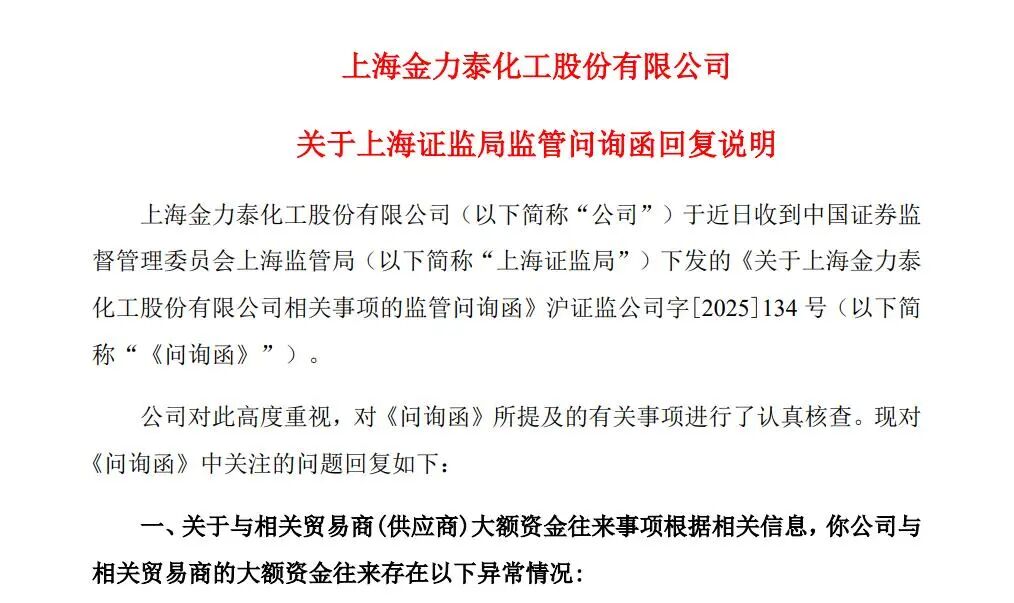 上海金力泰化工股份有限公司

关于上海证监局监管问询函回复说明

上海金力泰化工股份有限公司（以下简称“公司”）于近日收到中国证券监督管理委员会上海监管局（以下简称“上海证监局”）下发的《关于上海金力泰化工股份有限公司相关事项的监管问询函》沪证监公司字[2025]134号（以下简称“《问询函》”）。

公司对此高度重视，对《问询函》所提及的有关事项进行了认真核查。现对《问询函》中关注的问题回复如下：

一、关于与相关贸易商(供应商)大额资金往来事项根据相关信息，你公司与相关贸易商的大额资金往来存在以下异常情况：